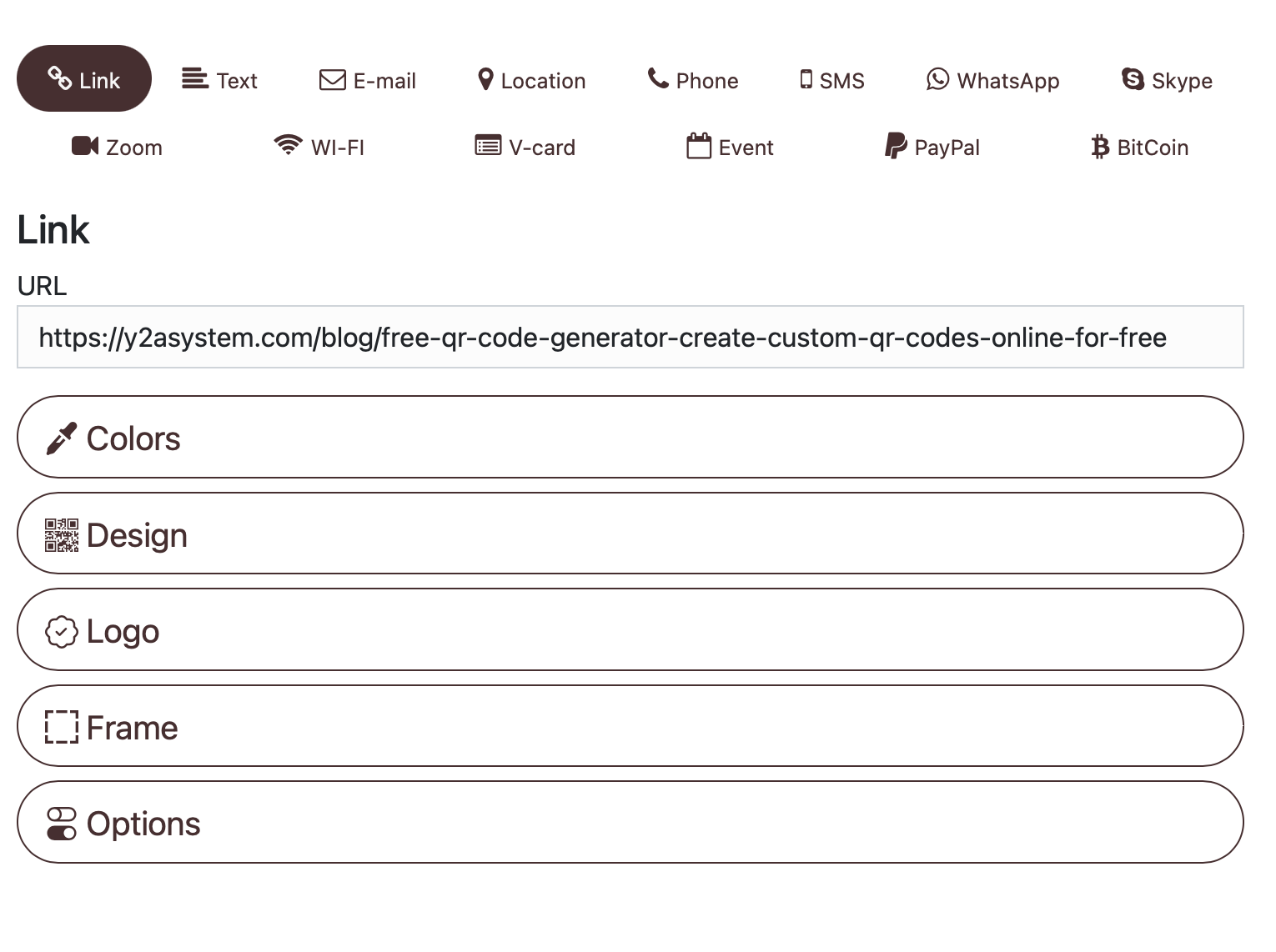 Link Text E-mail Location Phone SMS WhatsApp Skype

Zoom WI-FI V-card Event PayPal BitCoin

Link

URL

https://y2asystem.com/blog/free-qr-code-generator-create-custom-qr-codes-online-for-free

Colors

Design

Logo

Frame

Options